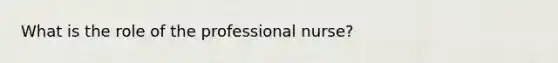 What is the role of the professional nurse?